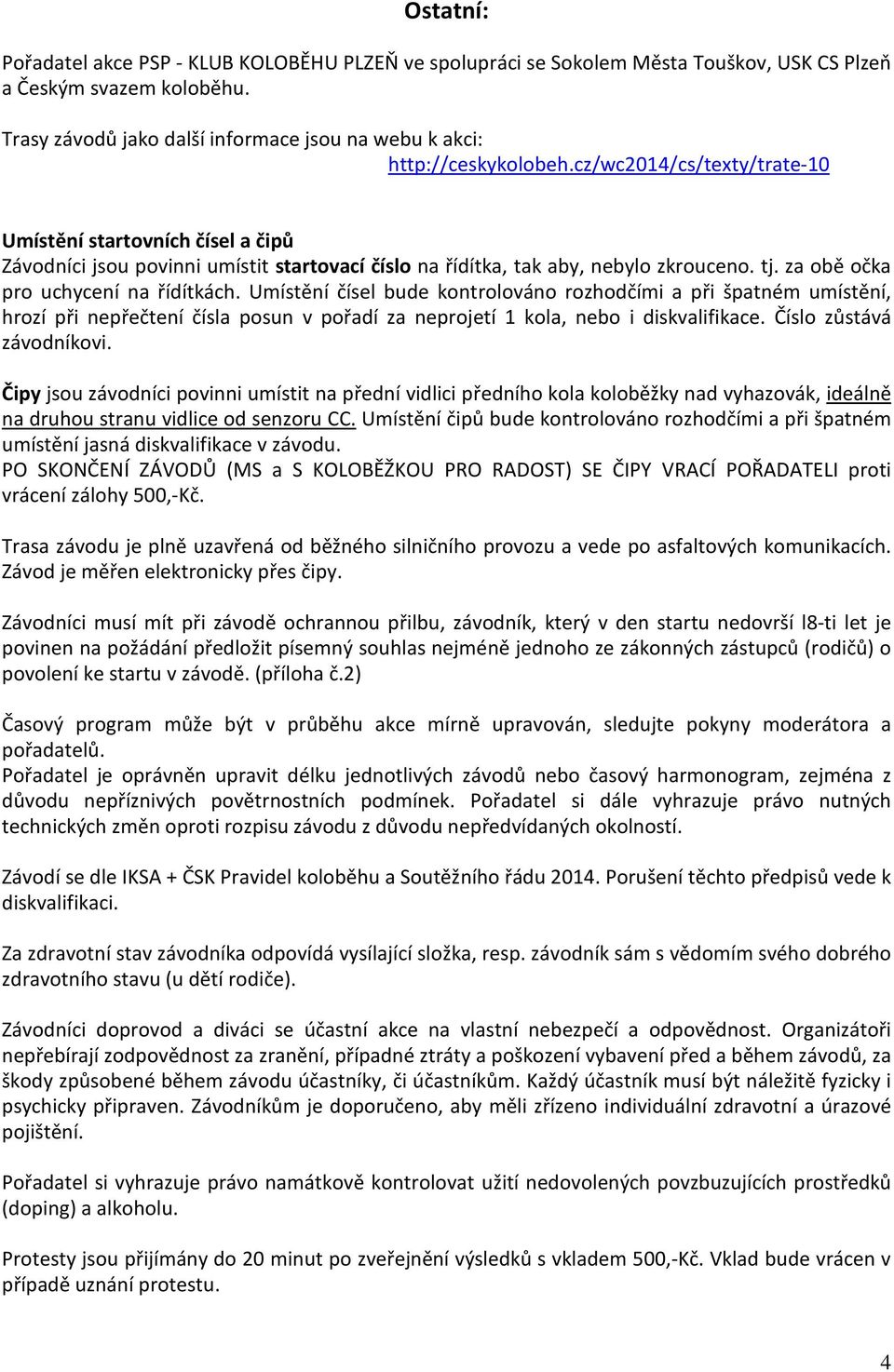 Ostatní:

Pořadatel akce PSP - KLUB KOLOBĚHU PLZEŇ ve spolupráci se Sokolem Města Touškov, USK CS Plzeň a Českým svazem koloběhu.

Trasy závodů jako další informace jsou na webu k akci:
http://ceskykolobeh.cz/wc2014/cs/texty/trate-10

Umístění startovních čísel a čipů
Závodníci jsou povinni umístit startovací číslo na řídítka, tak aby, nebylo zkrouceno. tj. za obě očka pro uchycení na řídítkách. Umístění čísel bude kontrolováno rozhodčími a při špatném umístění, hrozí při nepřečtení čísla posun v pořadí za neprojetí 1 kola, nebo i diskvalifikace. Číslo zůstává závodníkovi.

Čipy jsou závodníci povinni umístit na přední vidlici předního kola koloběžky nad vyhazovák, ideálně na druhou stranu vidlice od senzoru CC. Umístění čipů bude kontrolováno rozhodčími a při špatném umístění jasná diskvalifikace v závodu.
PO SKONČENÍ ZÁVODŮ (MS a S KOLOBĚŽKOU PRO RADOST) SE ČIPY VRACÍ POŘADATELI proti vrácení zálohy 500,-Kč.

Trasa závodu je plně uzavřená od běžného silničního provozu a vede po asfaltových komunikacích. Závod je měřen elektronicky přes čipy.

Závodníci musí mít při závodě ochrannou přilbu, závodník, který v den startu nedovrší l8-ti let je povinen na požádání předložit písemný souhlas nejméně jednoho ze zákonných zástupců (rodičů) o povolení ke startu v závodě. (příloha č.2)

Časový program může být v průběhu akce mírně upravován, sledujte pokyny moderátora a pořadatelů.
Pořadatel je oprávněn upravit délku jednotlivých závodů nebo časový harmonogram, zejména z důvodu nepříznivých povětrnostních podmínek. Pořadatel si dále vyhrazuje právo nutných technických změn oproti rozpisu závodu z důvodu nepředvídaných okolností.

Závodí se dle IKSA + ČSK Pravidel koloběhu a Soutěžního řádu 2014. Porušení těchto předpisů vede k diskvalifikaci.

Za zdravotní stav závodníka odpovídá vysílající složka, resp. závodník sám s vědomím svého dobrého zdravotního stavu (u dětí rodiče).

Závodníci doprovod a diváci se účastní akce na vlastní nebezpečí a odpovědnost. Organizátoři nepřebírají zodpovědnost za zranění, případné ztráty a poškození vybavení před a během závodů, za škody způsobené během závodu účastníky, či účastníkům. Každý účastník musí být náležitě fyzicky i psychicky připraven. Závodníkům je doporučeno, aby měli zřízeno individuální zdravotní a úrazové pojištění.

Pořadatel si vyhrazuje právo namátkově kontrolovat užití nedovolených povzbuzujících prostředků (doping) a alkoholu.

Protesty jsou přijímány do 20 minut po zveřejnění výsledků s vkladem 500,-Kč. Vklad bude vrácen v případě uznání protestu.

4